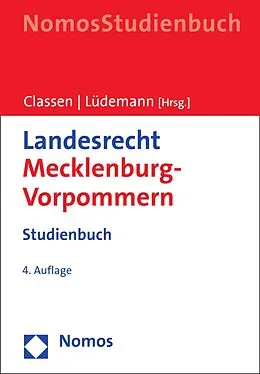 NomosStudienbuch

Classen | Lüdemann [Hrsg.]

Landesrecht Mecklenburg-Vorpommern

Studienbuch

4. Auflage

Nomos